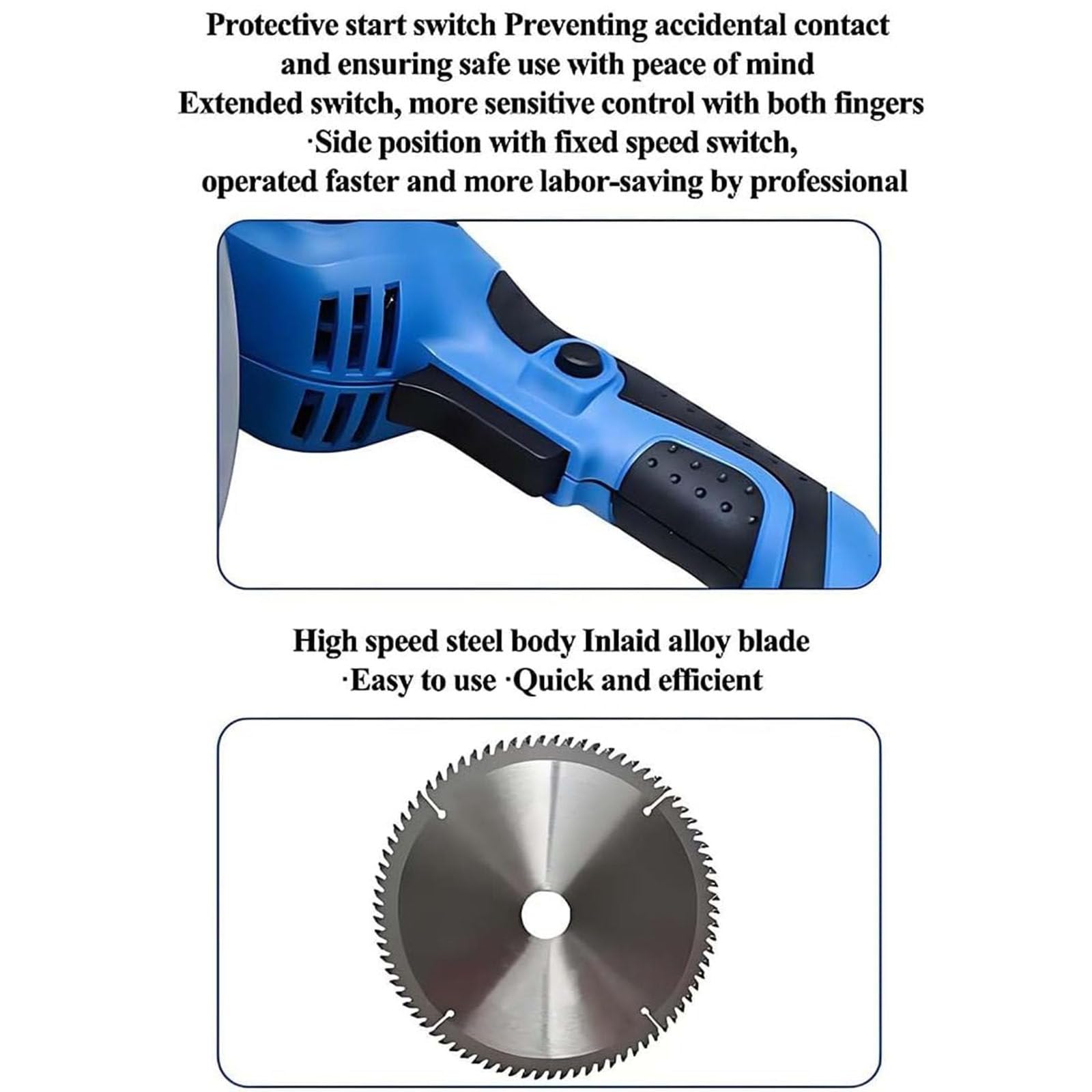 Protective start switch Preventing accidental contact and ensuring safe use with peace of mind
Extended switch, more sensitive control with both fingers
·Side position with fixed speed switch, operated faster and more labor-saving by professional

High speed steel body Inlaid alloy blade
·Easy to use ·Quick and efficient